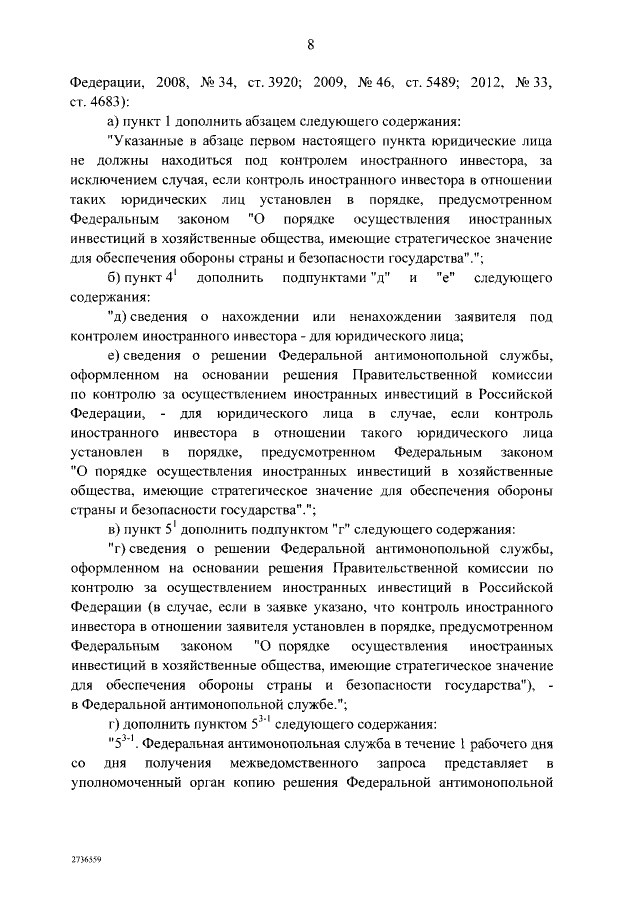 8

Федерации, 2008, № 34, ст. 3920; 2009, № 46, ст. 5489; 2012, № 33, ст. 4683):

а) пункт 1 дополнить абзацем следующего содержания:

"Указанные в абзаце первом настоящего пункта юридические лица не должны находиться под контролем иностранного инвестора, за исключением случая, если контроль иностранного инвестора в отношении таких юридических лиц установлен в порядке, предусмотренном Федеральным законом "О порядке осуществления иностранных инвестиций в хозяйственные общества, имеющие стратегическое значение для обеспечения обороны страны и безопасности государства".";

б) пункт $4^1$ дополнить подпунктами "д" и "е" следующего содержания:

"д) сведения о нахождении или ненахождении заявителя под контролем иностранного инвестора - для юридического лица;

е) сведения о решении Федеральной антимонопольной службы, оформленном на основании решения Правительственной комиссии по контролю за осуществлением иностранных инвестиций в Российской Федерации, - для юридического лица в случае, если контроль иностранного инвестора в отношении такого юридического лица установлен в порядке, предусмотренном Федеральным законом "О порядке осуществления иностранных инвестиций в хозяйственные общества, имеющие стратегическое значение для обеспечения обороны страны и безопасности государства".";

в) пункт $5^1$ дополнить подпунктом "г" следующего содержания:

"г) сведения о решении Федеральной антимонопольной службы, оформленном на основании решения Правительственной комиссии по контролю за осуществлением иностранных инвестиций в Российской Федерации (в случае, если в заявке указано, что контроль иностранного инвестора в отношении заявителя установлен в порядке, предусмотренном Федеральным законом "О порядке осуществления иностранных инвестиций в хозяйственные общества, имеющие стратегическое значение для обеспечения обороны страны и безопасности государства"), - в Федеральной антимонопольной службе.";

г) дополнить пунктом $5^{3-1}$ следующего содержания:

"$5^{3-1}$. Федеральная антимонопольная служба в течение 1 рабочего дня со дня получения межведомственного запроса представляет в уполномоченный орган копию решения Федеральной антимонопольной

2736559